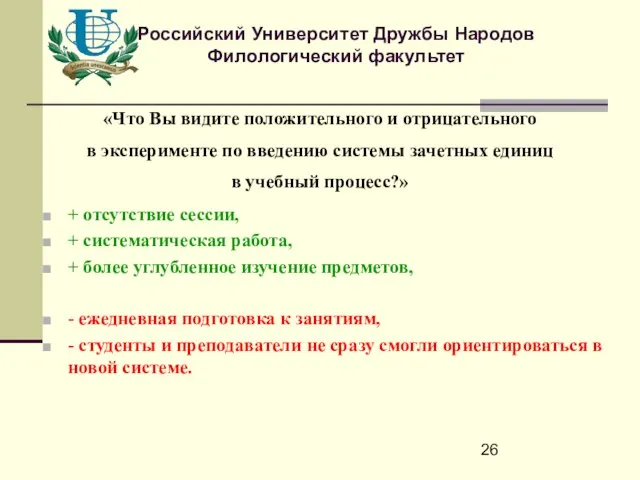 Российский Университет Дружбы Народов
Филологический факультет

«Что Вы видите положительного и отрицательного в эксперименте по введению системы зачетных единиц в учебный процесс?»

+ отсутствие сессии,
+ систематическая работа,
+ более углубленное изучение предметов,

- ежедневная подготовка к занятиям,
- студенты и преподаватели не сразу смогли ориентироваться в новой системе.

26